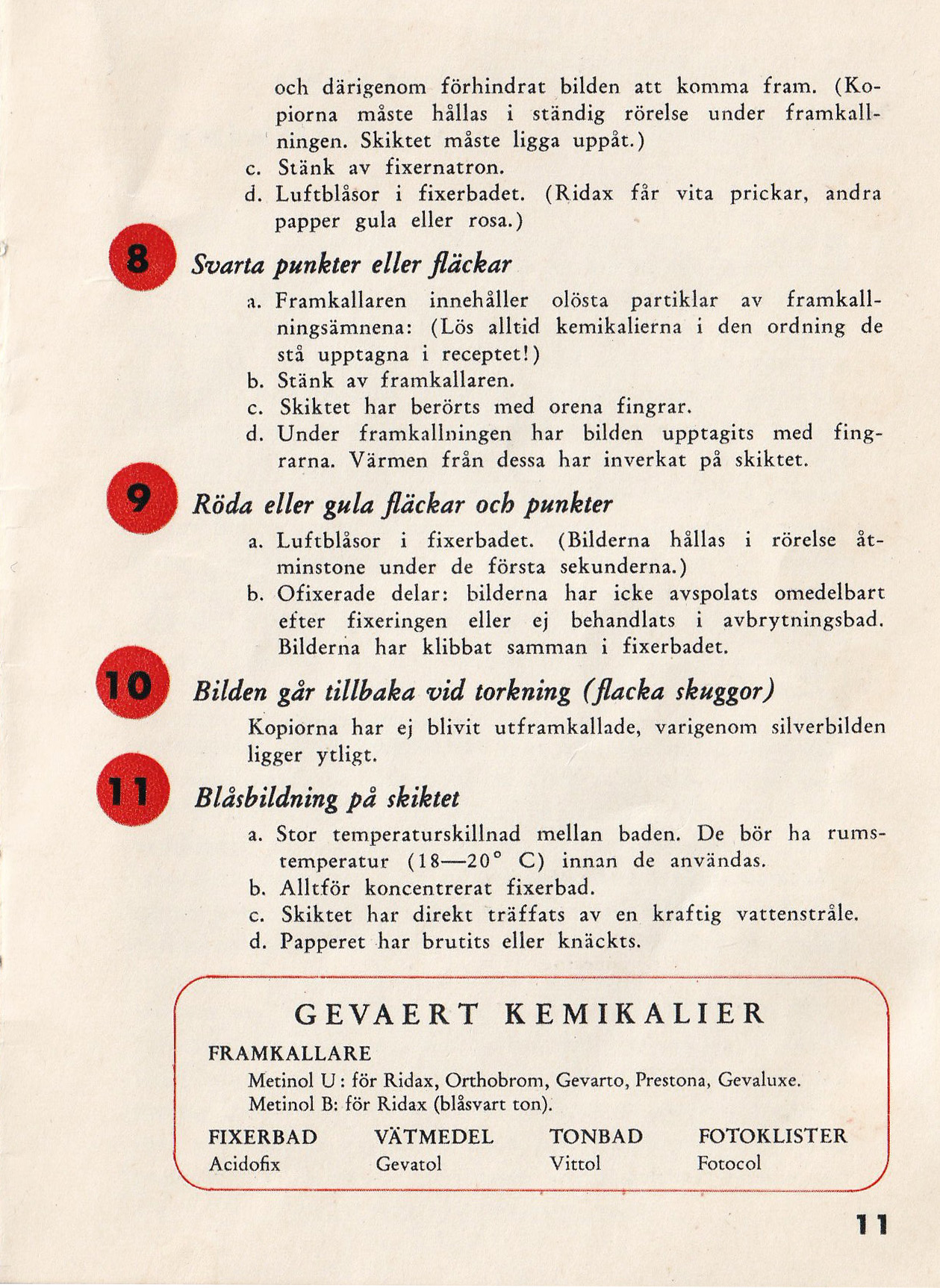 och därigenom förhindrat bilden att komma fram. (Kopiorna måste hållas i ständig rörelse under framkallningen. Skiktet måste ligga uppåt.)

c. Stänk av fixernatron.

d. Luftblåsor i fixerbadet. (Ridax får vita prickar, andra papper gula eller rosa.)

8 Svarta punkter eller fläckar

a. Framkallaren innehåller olösta partiklar av framkallningsämnena: (Lös alltid kemikalierna i den ordning de stå upptagna i receptet!)

b. Stänk av framkallaren.

c. Skiktet har berörts med orena fingrar.

d. Under framkallningen har bilden upptagits med fingrarna. Värmen från dessa har inverkat på skiktet.

9 Röda eller gula fläckar och punkter

a. Luftblåsor i fixerbadet. (Bilderna hållas i rörelse åtminstone under de första sekunderna.)

b. Ofixerade delar: bilderna har icke avspolats omedelbart efter fixeringen eller ej behandlats i avbrytningsbad. Bilderna har klibbat samman i fixerbadet.

10 Bilden går tillbaka vid torkning (flacka skuggor)

Kopiorna har ej blivit utframkallade, varigenom silverbilden ligger ytligt.

11 Blåsbildning på skiktet

a. Stor temperaturskillnad mellan baden. De bör ha rumstemperatur (18—20° C) innan de användas.

b. Alltför koncentrerat fixerbad.

c. Skiktet har direkt träffats av en kraftig vattenstråle.

d. Papperet har brutits eller knäckts.

GEVAERT KEMIKALIER

FRAMKALLARE

Metinol U: för Ridax, Orthobrom, Gevarto, Prestona, Gevaluxe.
Metinol B: för Ridax (blåsvart ton).

| FIXERBAD | VÄTMEDEL | TONBAD | FOTOKLISTER |
|---|---|---|---|
| Acidofix | Gevatol | Vittol | Fotocol |

11